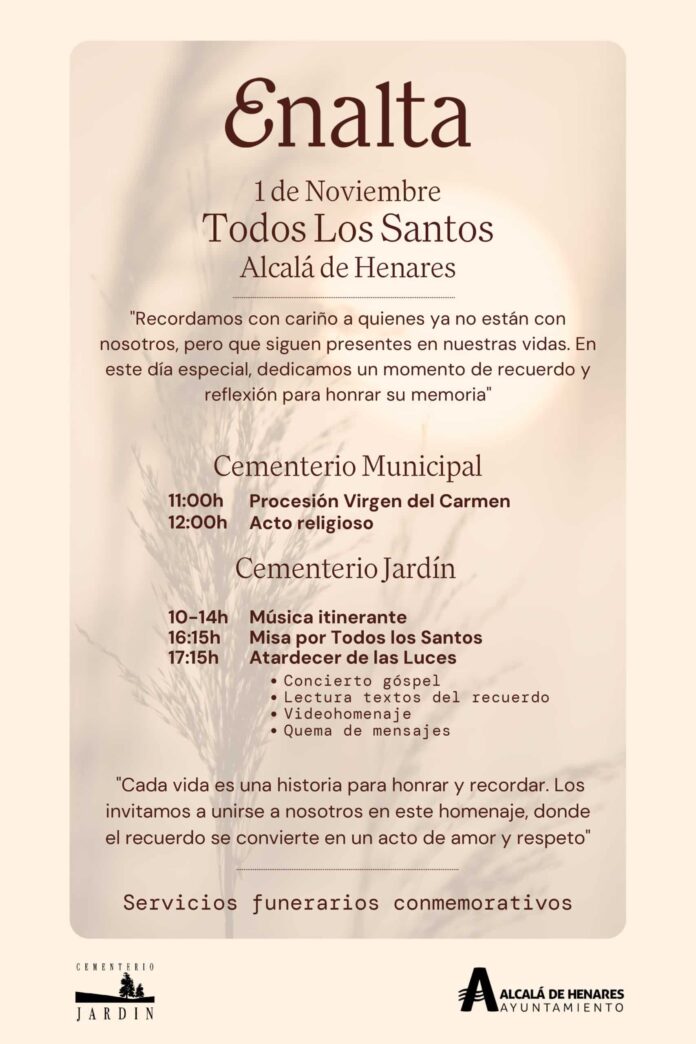 Enalta

1 de Noviembre
Todos Los Santos
Alcalá de Henares

"Recordamos con cariño a quienes ya no están con nosotros, pero que siguen presentes en nuestras vidas. En este día especial, dedicamos un momento de recuerdo y reflexión para honrar su memoria"

Cementerio Municipal

11:00h Procesión Virgen del Carmen
12:00h Acto religioso

Cementerio Jardín

10-14h Música itinerante
16:15h Misa por Todos los Santos
17:15h Atardecer de las Luces
• Concierto góspel
• Lectura textos del recuerdo
• Videohomenaje
• Quema de mensajes

"Cada vida es una historia para honrar y recordar. Los invitamos a unirse a nosotros en este homenaje, donde el recuerdo se convierte en un acto de amor y respeto"

Servicios funerarios conmemorativos

CEMENTERIO
JARDIN

ALCALÁ DE HENARES
AYUNTAMIENTO